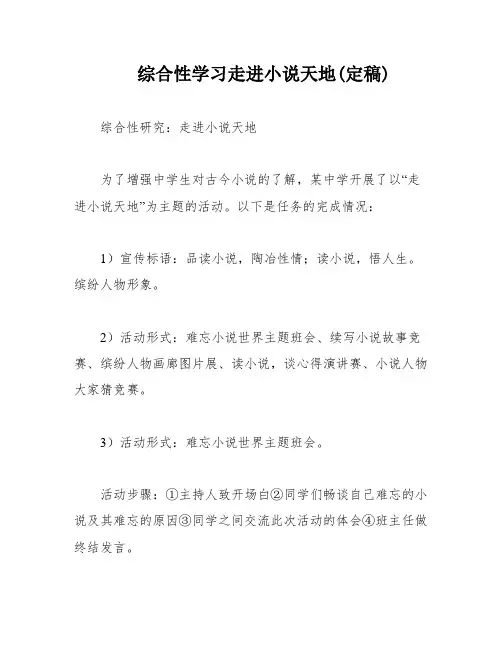 综合性学习走进小说天地(定稿)

综合性研究：走进小说天地

为了增强中学生对古今小说的了解，某中学开展了以“走进小说天地”为主题的活动。以下是任务的完成情况：

1）宣传标语：品读小说，陶冶性情；读小说，悟人生。缤纷人物形象。

2）活动形式：难忘小说世界主题班会、续写小说故事竞赛、缤纷人物画廊图片展、读小说，谈心得演讲赛、小说人物大家猜竞赛。

3）活动形式：难忘小说世界主题班会。

活动步骤：①主持人致开场白②同学们畅谈自己难忘的小说及其难忘的原因③同学之间交流此次活动的体会④班主任做终结发言。